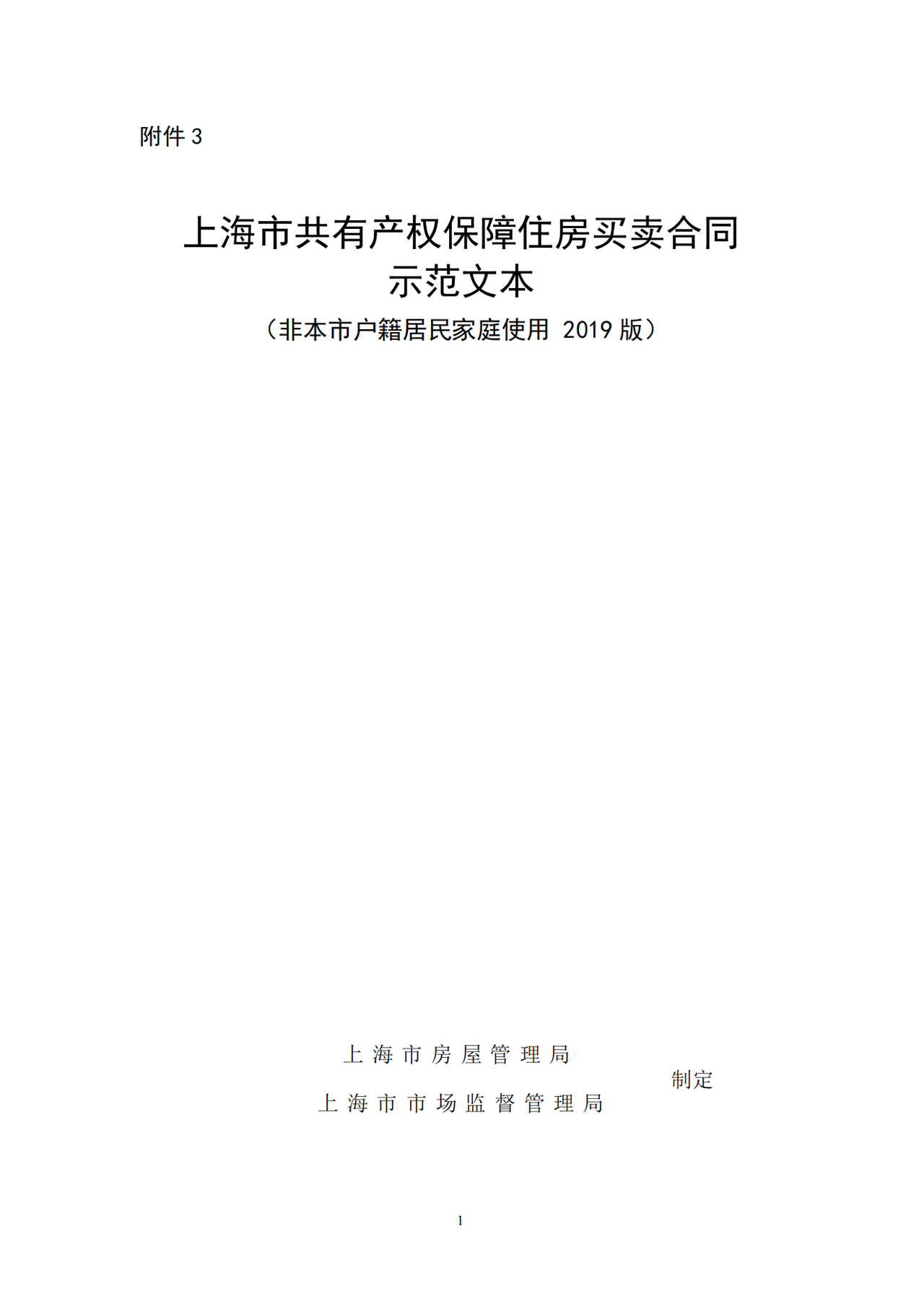 附件 3

上海市共有产权保障住房买卖合同
示范文本
（非本市户籍居民家庭使用 2019 版）

上 海 市 房 屋 管 理 局
上 海 市 市 场 监 督 管 理 局
制定

1